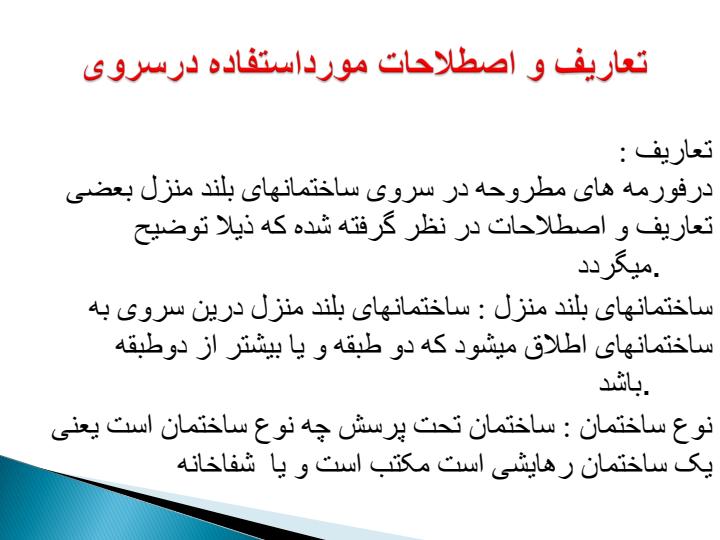 تعاریف و اصطلاحات مورداستفاده درسروی

تعاریف :
درفورمه های مطروحه در سروی ساختمانهای بلند منزل بعضی تعاریف و اصطلاحات در نظر گرفته شده که ذیلا توضیح میگردد.

ساختمانهای بلند منزل : ساختمانهای بلند منزل درین سروی به ساختمانهای اطلاق میشود که دو طبقه و یا بیشتر از دوطبقه باشد.

نوع ساختمان : ساختمان تحت پرسش چه نوع ساختمان است یعنی یک ساختمان رهایشی است مکتب است و یا شفاخانه